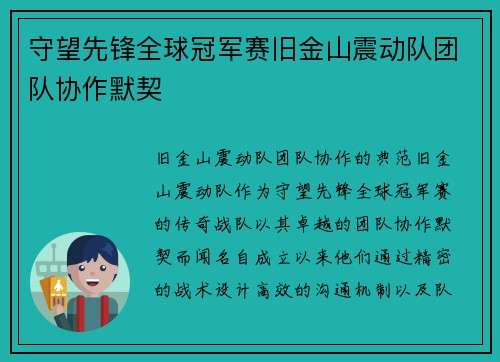 守望先锋全球冠军赛旧金山震动队团队协作默契

旧金山震动队团队协作的典范旧金山震动队作为守望先锋全球冠军赛的传奇战队以其卓越的团队协作默契而闻名自成立以来他们通过精密的战术设计高效的沟通机制以及队